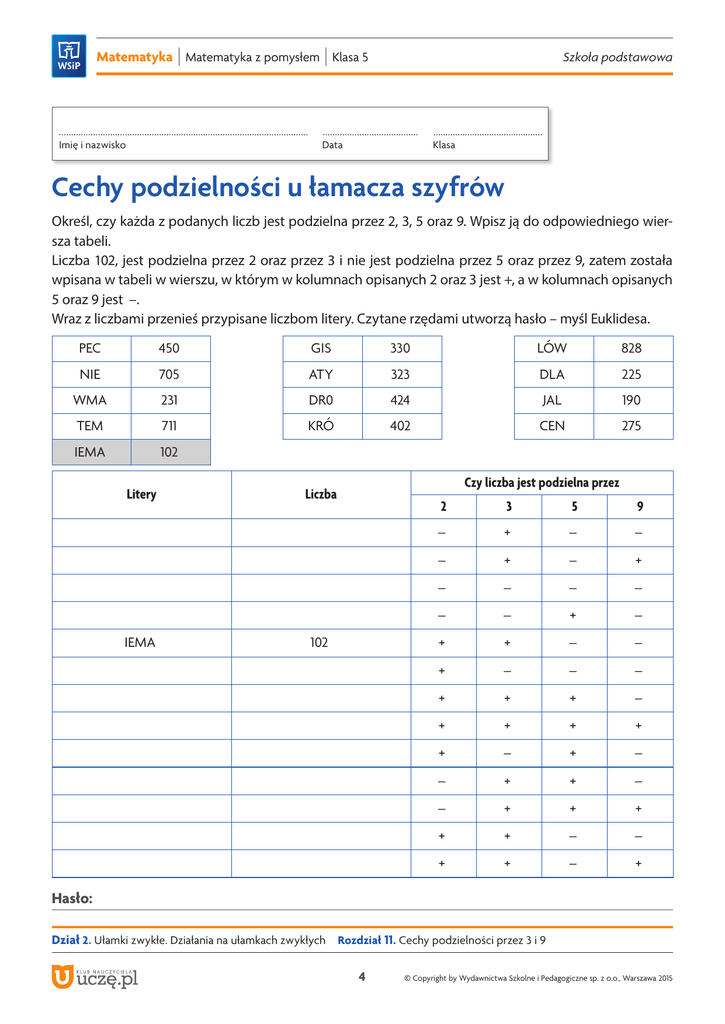 WSiP

Matematyka | Matematyka z pomysłem | Klasa 5 Szkoła podstawowa

Imię i nazwisko Data Klasa

Cechy podzielności u łamacza szyfrów

Określ, czy każda z podanych liczb jest podzielna przez 2, 3, 5 oraz 9. Wpisz ją do odpowiedniego wiersza tabeli.
Liczba 102, jest podzielna przez 2 oraz przez 3 i nie jest podzielna przez 5 oraz przez 9, zatem została wpisana w tabeli w wierszu, w którym w kolumnach opisanych 2 oraz 3 jest +, a w kolumnach opisanych 5 oraz 9 jest –.
Wraz z liczbami przenieś przypisane liczbom litery. Czytane rzędami utworzą hasło – myśl Euklidesa.

| PEC | 450 |
|---|---|
| NIE | 705 |
| WMA | 231 |
| TEM | 711 |
| IEMA | 102 |

| GIS | 330 |
|---|---|
| ATY | 323 |
| DR0 | 424 |
| KRÓ | 402 |

| LÓW | 828 |
|---|---|
| DLA | 225 |
| JAL | 190 |
| CEN | 275 |

| Litery | Liczba | Czy liczba jest podzielna przez 2 | 3 | 5 | 9 |
|---|---|---|---|---|---|
| | | – | + | – | – |
| | | – | + | – | + |
| | | – | – | – | – |
| | | – | – | + | – |
| IEMA | 102 | + | + | – | – |
| | | + | – | – | – |
| | | + | + | + | – |
| | | + | + | + | + |
| | | + | – | + | – |
| | | – | + | + | – |
| | | – | + | + | + |
| | | + | + | – | – |
| | | + | + | – | + |

Hasło:

Dział 2. Ułamki zwykłe. Działania na ułamkach zwykłych Rozdział 11. Cechy podzielności przez 3 i 9

KLUB NAUCZYCIELA uczę.pl 4 © Copyright by Wydawnictwa Szkolne i Pedagogiczne sp. z o.o., Warszawa 2015